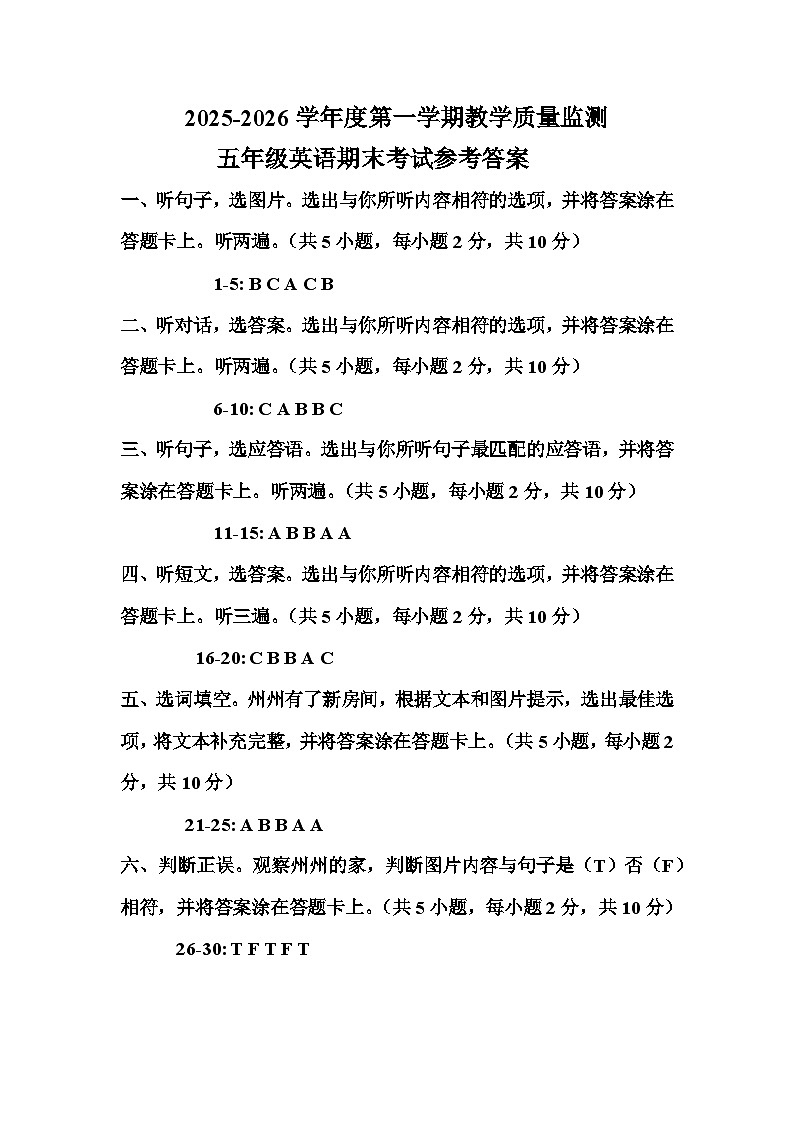 2025-2026 学年度第一学期教学质量监测
五年级英语期末考试参考答案

一、听句子，选图片。选出与你所听内容相符的选项，并将答案涂在答题卡上。听两遍。（共 5 小题，每小题 2 分，共 10 分）

1-5: B C A C B

二、听对话，选答案。选出与你所听内容相符的选项，并将答案涂在答题卡上。听两遍。（共 5 小题，每小题 2 分，共 10 分）

6-10: C A B B C

三、听句子，选应答语。选出与你所听句子最匹配的应答语，并将答案涂在答题卡上。听两遍。（共 5 小题，每小题 2 分，共 10 分）

11-15: A B B A A

四、听短文，选答案。选出与你所听内容相符的选项，并将答案涂在答题卡上。听三遍。（共 5 小题，每小题 2 分，共 10 分）

16-20: C B B A C

五、选词填空。州州有了新房间，根据文本和图片提示，选出最佳选项，将文本补充完整，并将答案涂在答题卡上。（共 5 小题，每小题 2 分，共 10 分）

21-25: A B B A A

六、判断正误。观察州州的家，判断图片内容与句子是（T）否（F）相符，并将答案涂在答题卡上。（共 5 小题，每小题 2 分，共 10 分）

26-30: T F T F T